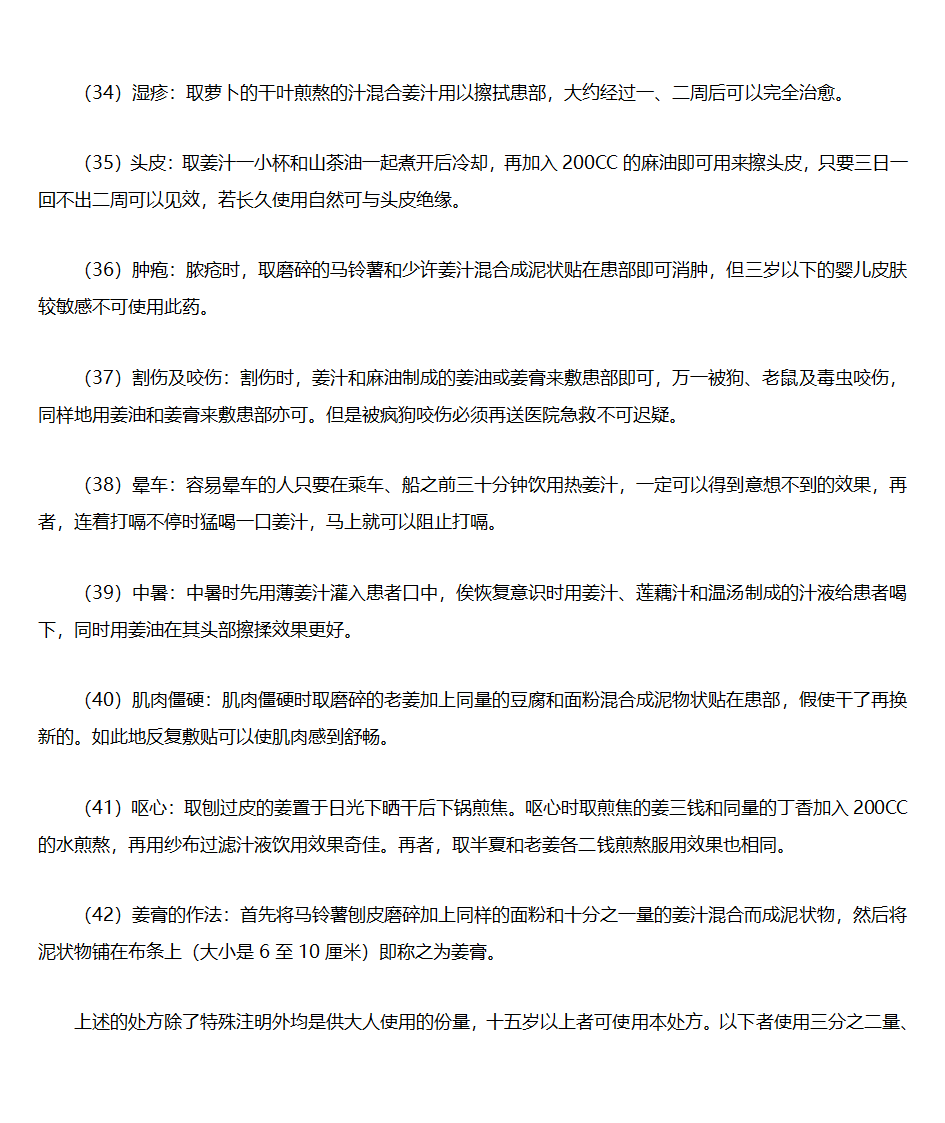 （34）湿疹：取萝卜的干叶煎熬的汁混合姜汁用以擦拭患部，大约经过一、二周后可以完全治愈。

（35）头皮：取姜汁一小杯和山茶油一起煮开后冷却，再加入 200CC 的麻油即可用来擦头皮，只要三日一回不出二周可以见效，若长久使用自然可与头皮绝缘。

（36）肿疱：脓疮时，取磨碎的马铃薯和少许姜汁混合成泥状贴在患部即可消肿，但三岁以下的婴儿皮肤较敏感不可使用此药。

（37）割伤及咬伤：割伤时，姜汁和麻油制成的姜油或姜膏来敷患部即可，万一被狗、老鼠及毒虫咬伤，同样地用姜油和姜膏来敷患部亦可。但是被疯狗咬伤必须再送医院急救不可迟疑。

（38）晕车：容易晕车的人只要在乘车、船之前三十分钟饮用热姜汁，一定可以得到意想不到的效果，再者，连着打嗝不停时猛喝一口姜汁，马上就可以阻止打嗝。

（39）中暑：中暑时先用薄姜汁灌入患者口中，俟恢复意识时用姜汁、莲藕汁和温汤制成的汁液给患者喝下，同时用姜油在其头部擦揉效果更好。

（40）肌肉僵硬：肌肉僵硬时取磨碎的老姜加上同量的豆腐和面粉混合成泥物状贴在患部，假使干了再换新的。如此地反复敷贴可以使肌肉感到舒畅。

（41）呕心：取刨过皮的姜置于日光下晒干后下锅煎焦。呕心时取煎焦的姜三钱和同量的丁香加入 200CC 的水煎熬，再用纱布过滤汁液饮用效果奇佳。再者，取半夏和老姜各二钱煎熬服用效果也相同。

（42）姜膏的作法：首先将马铃薯刨皮磨碎加上同样的面粉和十分之一量的姜汁混合而成泥状物，然后将泥状物铺在布条上（大小是 6 至 10 厘米）即称之为姜膏。

上述的处方除了特殊注明外均是供大人使用的份量，十五岁以上者可使用本处方。以下者使用三分之二量、